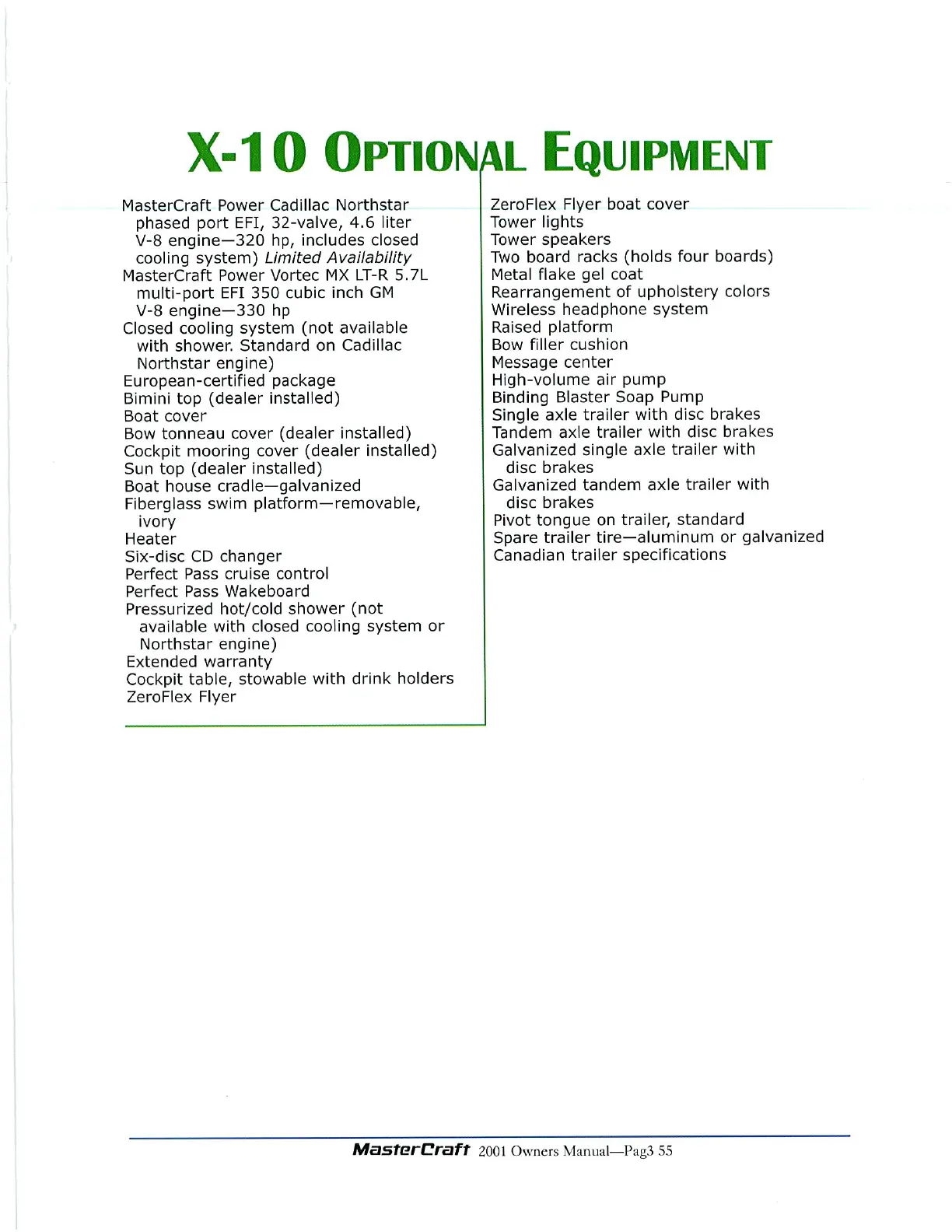 X-10 OPTIONAL EQUIPMENT

MasterCraft Power Cadillac Northstar phased port EFI, 32-valve, 4.6 liter V-8 engine—320 hp, includes closed cooling system) Limited Availability
MasterCraft Power Vortec MX LT-R 5.7L multi-port EFI 350 cubic inch GM V-8 engine—330 hp
Closed cooling system (not available with shower. Standard on Cadillac Northstar engine)
European-certified package
Bimini top (dealer installed)
Boat cover
Bow tonneau cover (dealer installed)
Cockpit mooring cover (dealer installed)
Sun top (dealer installed)
Boat house cradle—galvanized
Fiberglass swim platform—removable, ivory
Heater
Six-disc CD changer
Perfect Pass cruise control
Perfect Pass Wakeboard
Pressurized hot/cold shower (not available with closed cooling system or Northstar engine)
Extended warranty
Cockpit table, stowable with drink holders
ZeroFlex Flyer

ZeroFlex Flyer boat cover
Tower lights
Tower speakers
Two board racks (holds four boards)
Metal flake gel coat
Rearrangement of upholstery colors
Wireless headphone system
Raised platform
Bow filler cushion
Message center
High-volume air pump
Binding Blaster Soap Pump
Single axle trailer with disc brakes
Tandem axle trailer with disc brakes
Galvanized single axle trailer with disc brakes
Galvanized tandem axle trailer with disc brakes
Pivot tongue on trailer, standard
Spare trailer tire—aluminum or galvanized
Canadian trailer specifications

MasterCraft 2001 Owners Manual—Pag3 55